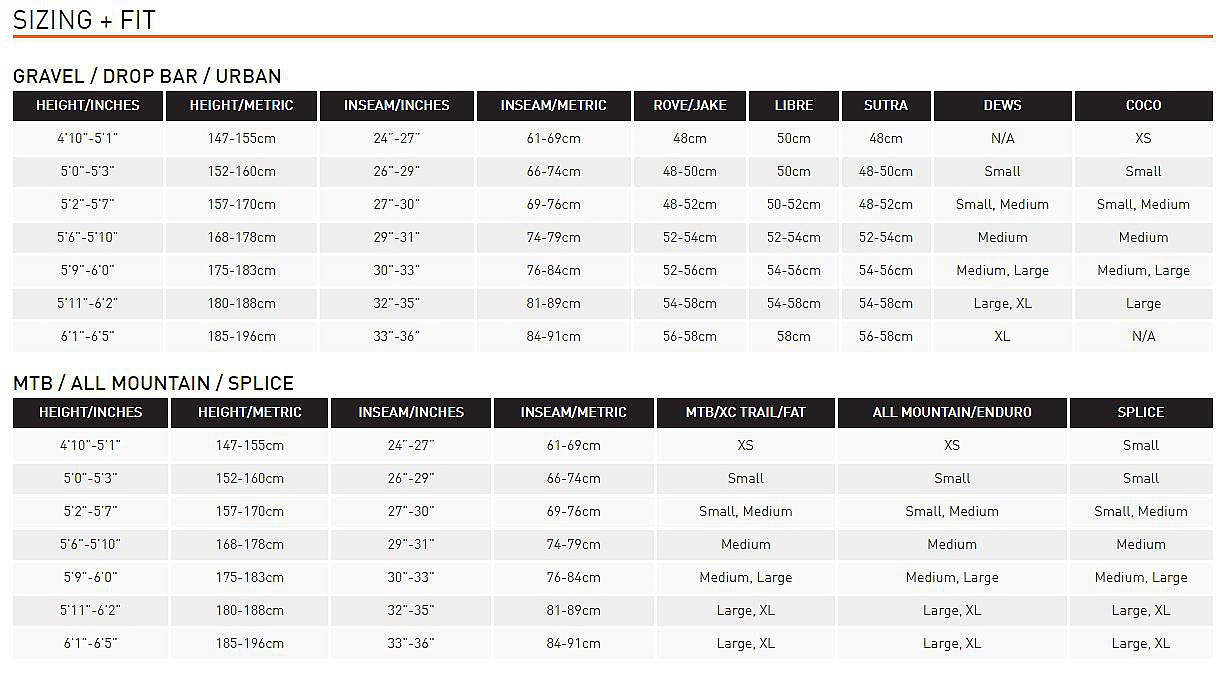 SIZING + FIT

GRAVEL / DROP BAR / URBAN

| HEIGHT/INCHES | HEIGHT/METRIC | INSEAM/INCHES | INSEAM/METRIC | ROVE/JAKE | LIBRE | SUTRA | DEWS | COCO |
|---|---|---|---|---|---|---|---|---|
| 4'10"-5'1" | 147-155cm | 24"-27" | 61-69cm | 48cm | 50cm | 48cm | N/A | XS |
| 5'0"-5'3" | 152-160cm | 26"-29" | 66-74cm | 48-50cm | 50cm | 48-50cm | Small | Small |
| 5'2"-5'7" | 157-170cm | 27"-30" | 69-76cm | 48-52cm | 50-52cm | 48-52cm | Small, Medium | Small, Medium |
| 5'6"-5'10" | 168-178cm | 29"-31" | 74-79cm | 52-54cm | 52-54cm | 52-54cm | Medium | Medium |
| 5'9"-6'0" | 175-183cm | 30"-33" | 76-84cm | 52-56cm | 54-56cm | 54-56cm | Medium, Large | Medium, Large |
| 5'11"-6'2" | 180-188cm | 32"-35" | 81-89cm | 54-58cm | 54-58cm | 54-58cm | Large, XL | Large |
| 6'1"-6'5" | 185-196cm | 33"-36" | 84-91cm | 56-58cm | 58cm | 56-58cm | XL | N/A |

MTB / ALL MOUNTAIN / SPLICE

| HEIGHT/INCHES | HEIGHT/METRIC | INSEAM/INCHES | INSEAM/METRIC | MTB/XC TRAIL/FAT | ALL MOUNTAIN/ENDURO | SPLICE |
|---|---|---|---|---|---|---|
| 4'10"-5'1" | 147-155cm | 24"-27" | 61-69cm | XS | XS | Small |
| 5'0"-5'3" | 152-160cm | 26"-29" | 66-74cm | Small | Small | Small |
| 5'2"-5'7" | 157-170cm | 27"-30" | 69-76cm | Small, Medium | Small, Medium | Small, Medium |
| 5'6"-5'10" | 168-178cm | 29"-31" | 74-79cm | Medium | Medium | Medium |
| 5'9"-6'0" | 175-183cm | 30"-33" | 76-84cm | Medium, Large | Medium, Large | Medium, Large |
| 5'11"-6'2" | 180-188cm | 32"-35" | 81-89cm | Large, XL | Large, XL | Large, XL |
| 6'1"-6'5" | 185-196cm | 33"-36" | 84-91cm | Large, XL | Large, XL | Large, XL |